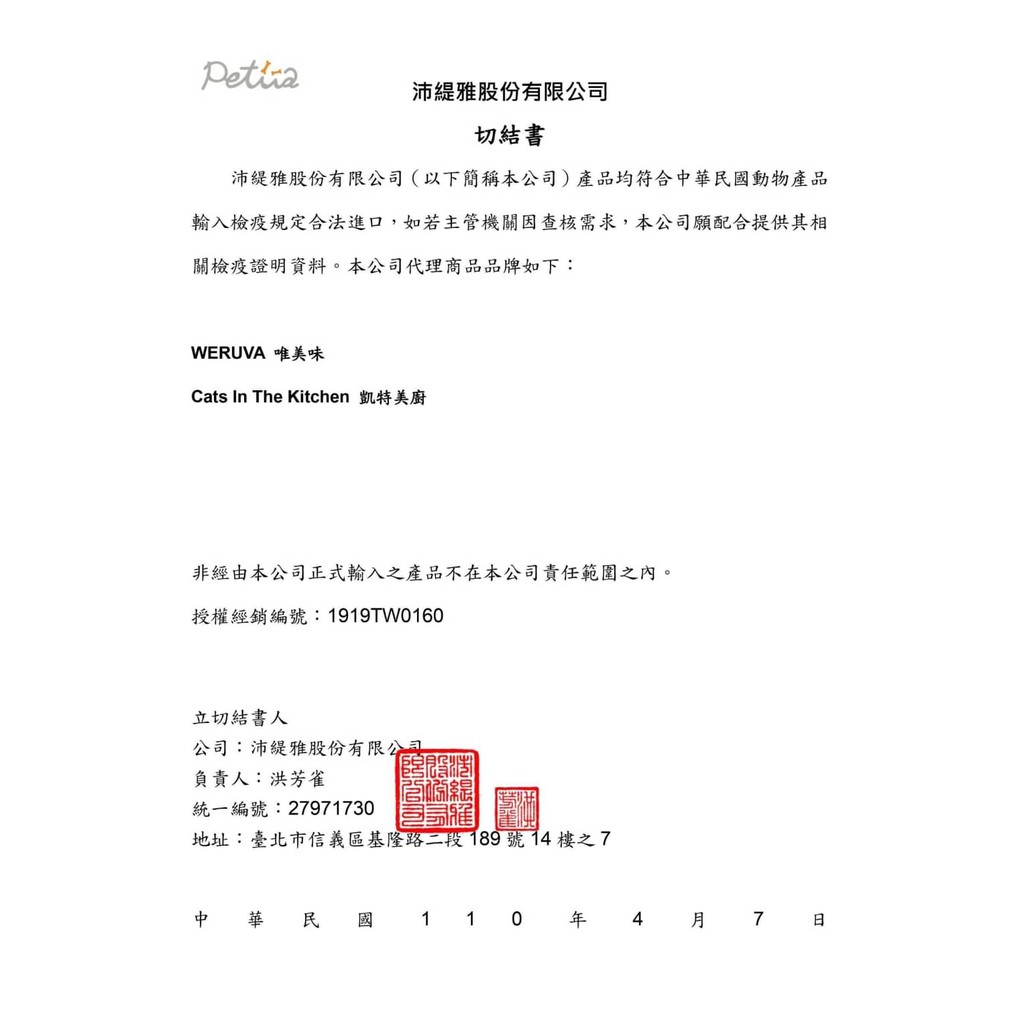 Petiia

沛緹雅股份有限公司

切結書

沛緹雅股份有限公司（以下簡稱本公司）產品均符合中華民國動物產品輸入檢疫規定合法進口，如若主管機關因查核需求，本公司願配合提供其相關檢疫證明資料。本公司代理商品品牌如下：

WERUVA 唯美味

Cats In The Kitchen 凱特美廚

非經由本公司正式輸入之產品不在本公司責任範圍之內。

授權經銷編號：1919TW0160

立切結書人

公司：沛緹雅股份有限公司

負責人：洪芳雀

統一編號：27971730

地址：臺北市信義區基隆路二段 189 號 14 樓之 7

沛緹雅股份有限公司

洪芳雀

中 華 民 國 1 1 0 年 4 月 7 日